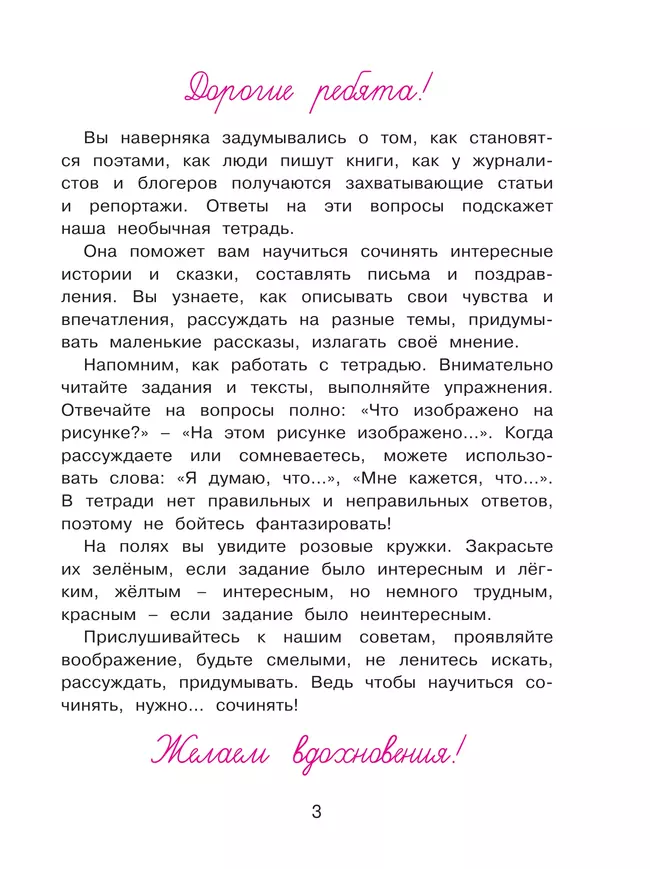 Дорогие ребята!

Вы наверняка задумывались о том, как становятся поэтами, как люди пишут книги, как у журналистов и блогеров получаются захватывающие статьи и репортажи. Ответы на эти вопросы подскажет наша необычная тетрадь.

Она поможет вам научиться сочинять интересные истории и сказки, составлять письма и поздравления. Вы узнаете, как описывать свои чувства и впечатления, рассуждать на разные темы, придумывать маленькие рассказы, излагать своё мнение.

Напомним, как работать с тетрадью. Внимательно читайте задания и тексты, выполняйте упражнения. Отвечайте на вопросы полно: «Что изображено на рисунке?» – «На этом рисунке изображено...». Когда рассуждаете или сомневаетесь, можете использовать слова: «Я думаю, что...», «Мне кажется, что...». В тетради нет правильных и неправильных ответов, поэтому не бойтесь фантазировать!

На полях вы увидите розовые кружки. Закрасьте их зелёным, если задание было интересным и лёгким, жёлтым – интересным, но немного трудным, красным – если задание было неинтересным.

Прислушивайтесь к нашим советам, проявляйте воображение, будьте смелыми, не ленитесь искать, рассуждать, придумывать. Ведь чтобы научиться сочинять, нужно... сочинять!

Желаем вдохновения!

3